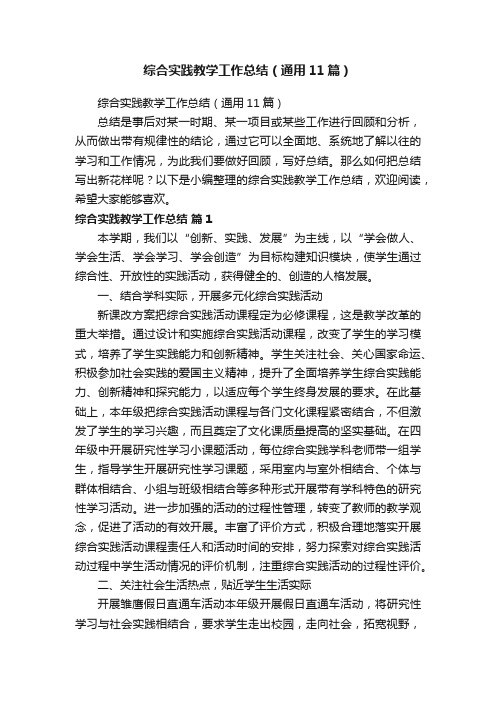 综合实践教学工作总结（通用11篇）

综合实践教学工作总结（通用11篇）

总结是事后对某一时期、某一项目或某些工作进行回顾和分析，从而做出带有规律性的结论，通过它可以全面地、系统地了解以往的学习和工作情况，为此我们要做好回顾，写好总结。那么如何把总结写出新花样呢？以下是小编整理的综合实践教学工作总结，欢迎阅读，希望大家能够喜欢。

综合实践教学工作总结 篇1

本学期，我们以“创新、实践、发展”为主线，以“学会做人、学会生活、学会学习、学会创造”为目标构建知识模块，使学生通过综合性、开放性的实践活动，获得健全的、创造的人格发展。

一、结合学科实际，开展多元化综合实践活动

新课改方案把综合实践活动课程定为必修课程，这是教学改革的重大举措。通过设计和实施综合实践活动课程，改变了学生的学习模式，培养了学生实践能力和创新精神。学生关注社会、关心国家命运、积极参加社会实践的爱国主义精神，提升了全面培养学生综合实践能力、创新精神和探究能力，以适应每个学生终身发展的要求。在此基础上，本年级把综合实践活动课程与各门文化课程紧密结合，不但激发了学生的学习兴趣，而且奠定了文化课质量提高的坚实基础。在四年级中开展研究性学习小课题活动，每位综合实践学科老师带一组学生，指导学生开展研究性学习课题，采用室内与室外相结合、个体与群体相结合、小组与班级相结合等多种形式开展带有学科特色的研究性学习活动。进一步加强的活动的过程性管理，转变了教师的教学观念，促进了活动的有效开展。丰富了评价方式，积极合理地落实开展综合实践活动课程责任人和活动时间的安排，努力探索对综合实践活动过程中学生活动情况的评价机制，注重综合实践活动的过程性评价。

二、关注社会生活热点，贴近学生生活实际

开展雏鹰假日直通车活动本年级开展假日直通车活动，将研究性学习与社会实践相结合，要求学生走出校园，走向社会，拓宽视野，